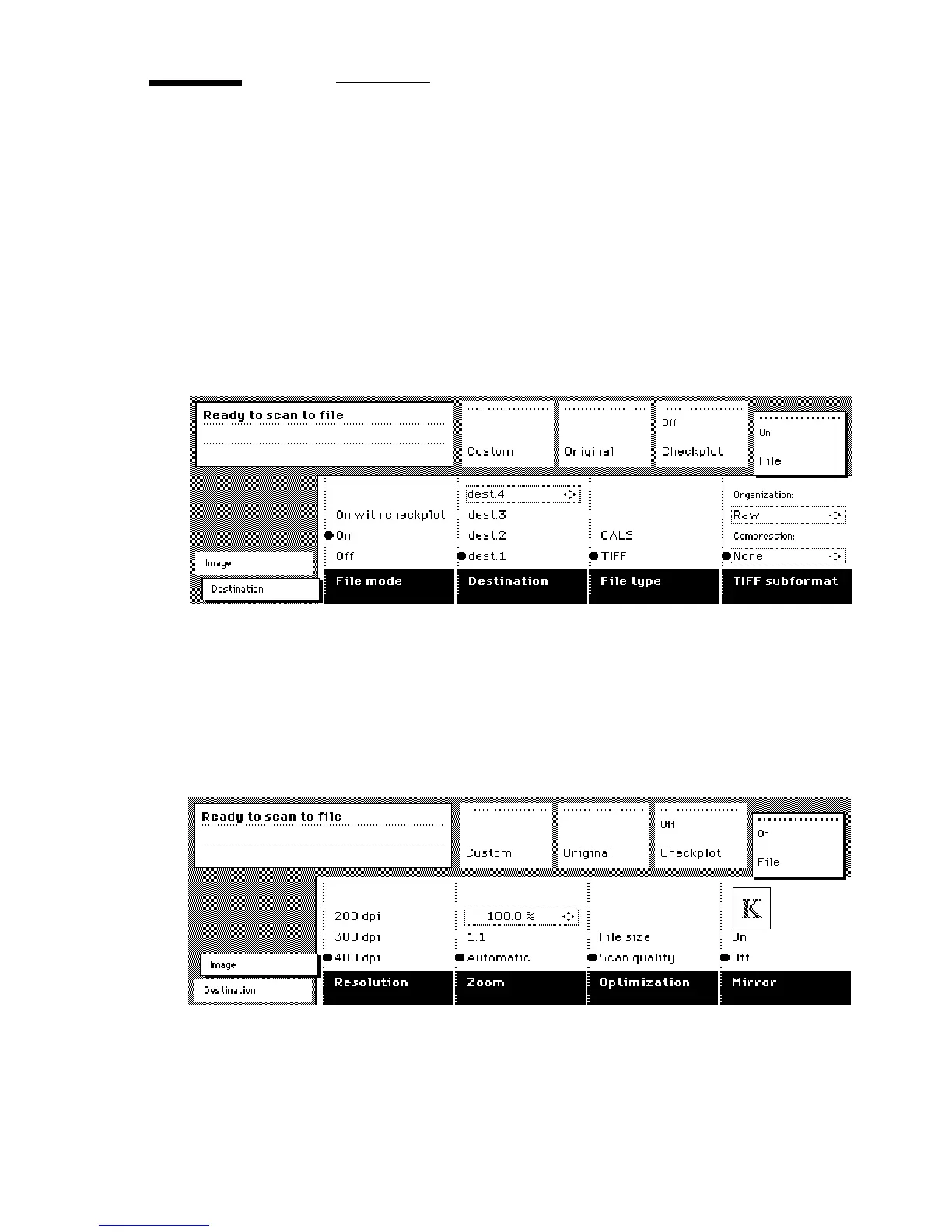 Ready to scan to file

Custom

Original

Off
Checkplot

On
File

Image

Destination

On with checkplot
On
Off

File mode

dest.4
dest.3
dest.2
dest.1

Destination

CALS
TIFF

File type

Organization:
Raw
Compression:
None

TIFF subformat

Ready to scan to file

Custom

Original

Off
Checkplot

On
File

Image

Destination

200 dpi
300 dpi
400 dpi

Resolution

100.0 %
1:1
Automatic

Zoom

File size
Scan quality

Optimization

K
On
Off

Mirror